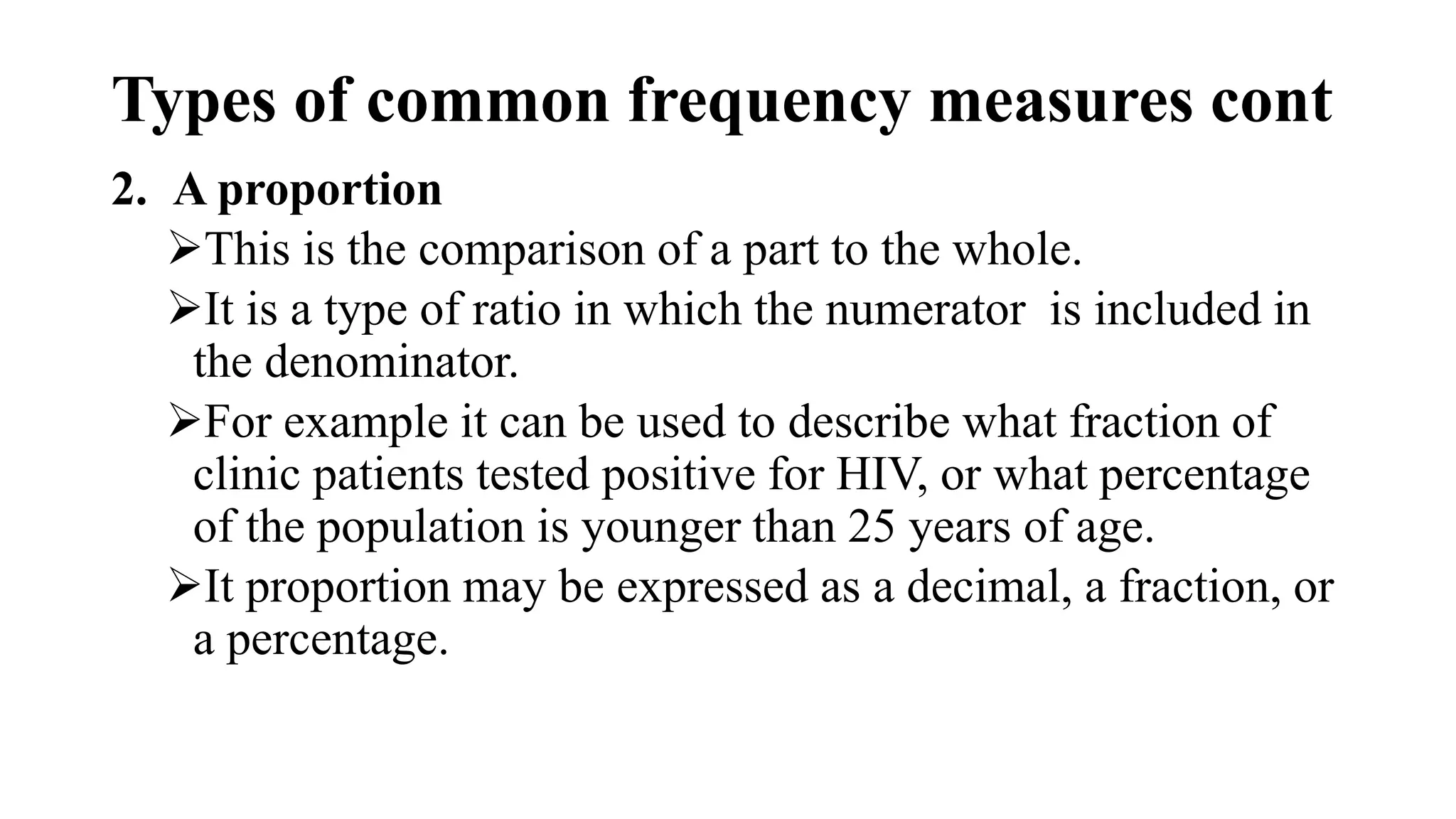 Types of common frequency measures cont

2. A proportion

➢This is the comparison of a part to the whole.

➢It is a type of ratio in which the numerator is included in the denominator.

➢For example it can be used to describe what fraction of clinic patients tested positive for HIV, or what percentage of the population is younger than 25 years of age.

➢It proportion may be expressed as a decimal, a fraction, or a percentage.